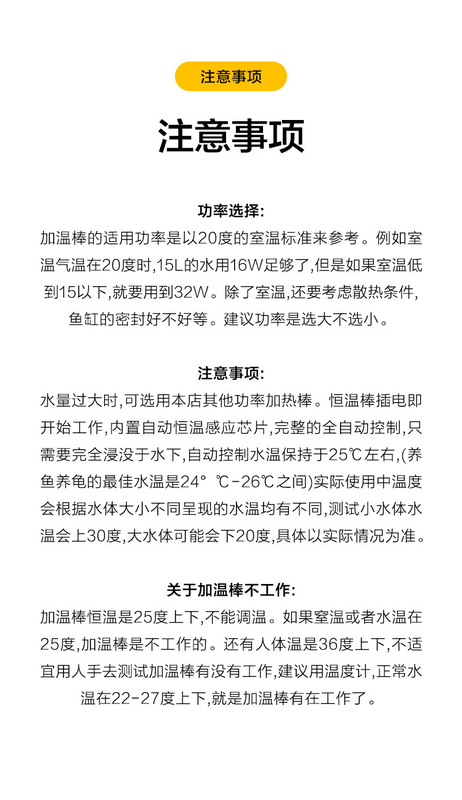 注意事项

注意事项

功率选择:
加温棒的适用功率是以20度的室温标准来参考。例如室温气温在20度时,15L的水用16W足够了,但是如果室温低到15以下,就要用到32W。除了室温,还要考虑散热条件,鱼缸的密封好不好等。建议功率是选大不选小。

注意事项:
水量过大时,可选用本店其他功率加热棒。恒温棒插电即开始工作,内置自动恒温感应芯片,完整的全自动控制,只需要完全浸没于水下,自动控制水温保持于25℃左右,(养鱼养龟的最佳水温是24° ℃-26℃之间)实际使用中温度会根据水体大小不同呈现的水温均有不同,测试小水体水温会上30度,大水体可能会下20度,具体以实际情况为准。

关于加温棒不工作:
加温棒恒温是25度上下,不能调温。如果室温或者水温在25度,加温棒是不工作的。还有人体温是36度上下,不适宜用人手去测试加温棒有没有工作,建议用温度计,正常水温在22-27度上下,就是加温棒有在工作了。